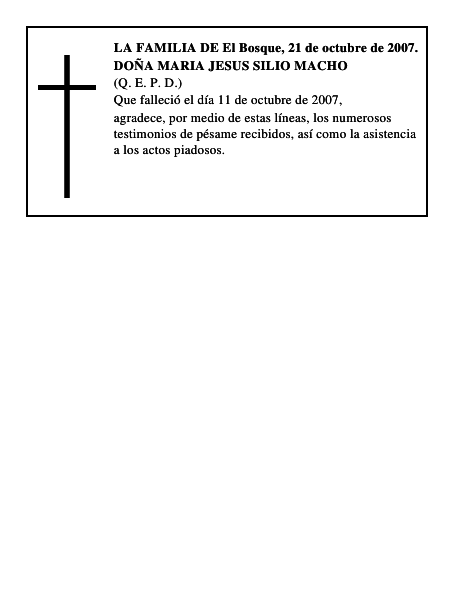 LA FAMILIA DE El Bosque, 21 de octubre de 2007.
DOÑA MARIA JESUS SILIO MACHO
(Q. E. P. D.)
Que falleció el día 11 de octubre de 2007,
agradece, por medio de estas líneas, los numerosos testimonios de pésame recibidos, así como la asistencia a los actos piadosos.